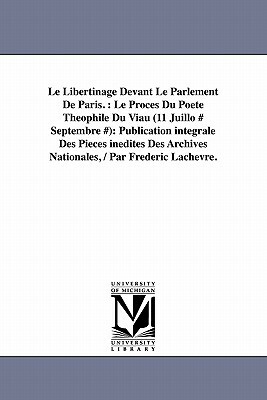 Le Libertinage Devant Le Parlement De Paris. : Le Proces Du Poete Theophile Du Viau (11 Juillo # Septembre #): Publication integrale Des Pieces inedites Des Archives Nationales, / Par Frederic Lachevre.

UNIVERSITY OF MICHIGAN

UNIVERSITY LIBRARY